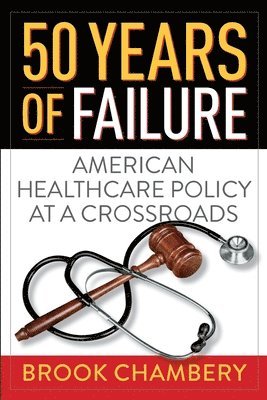 50 YEARS OF FAILURE

AMERICAN HEALTHCARE POLICY AT A CROSSROADS

BROOK CHAMBERY